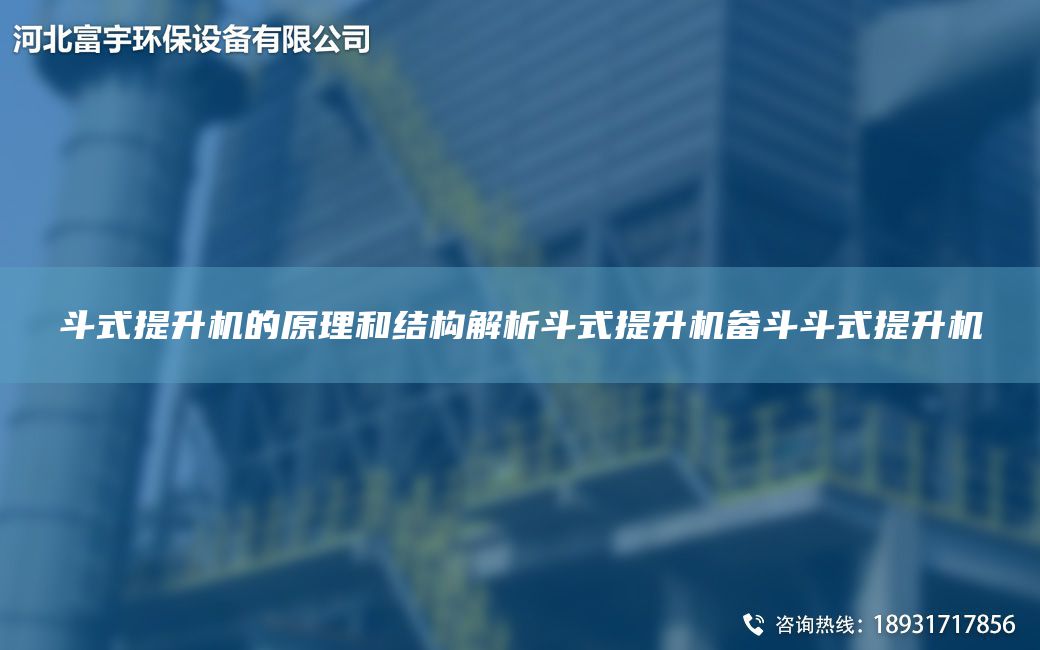 河北富宇环保设备有限公司

斗式提升机的原理和结构解析斗式提升机畚斗斗式提升机

咨询热线：18931717856